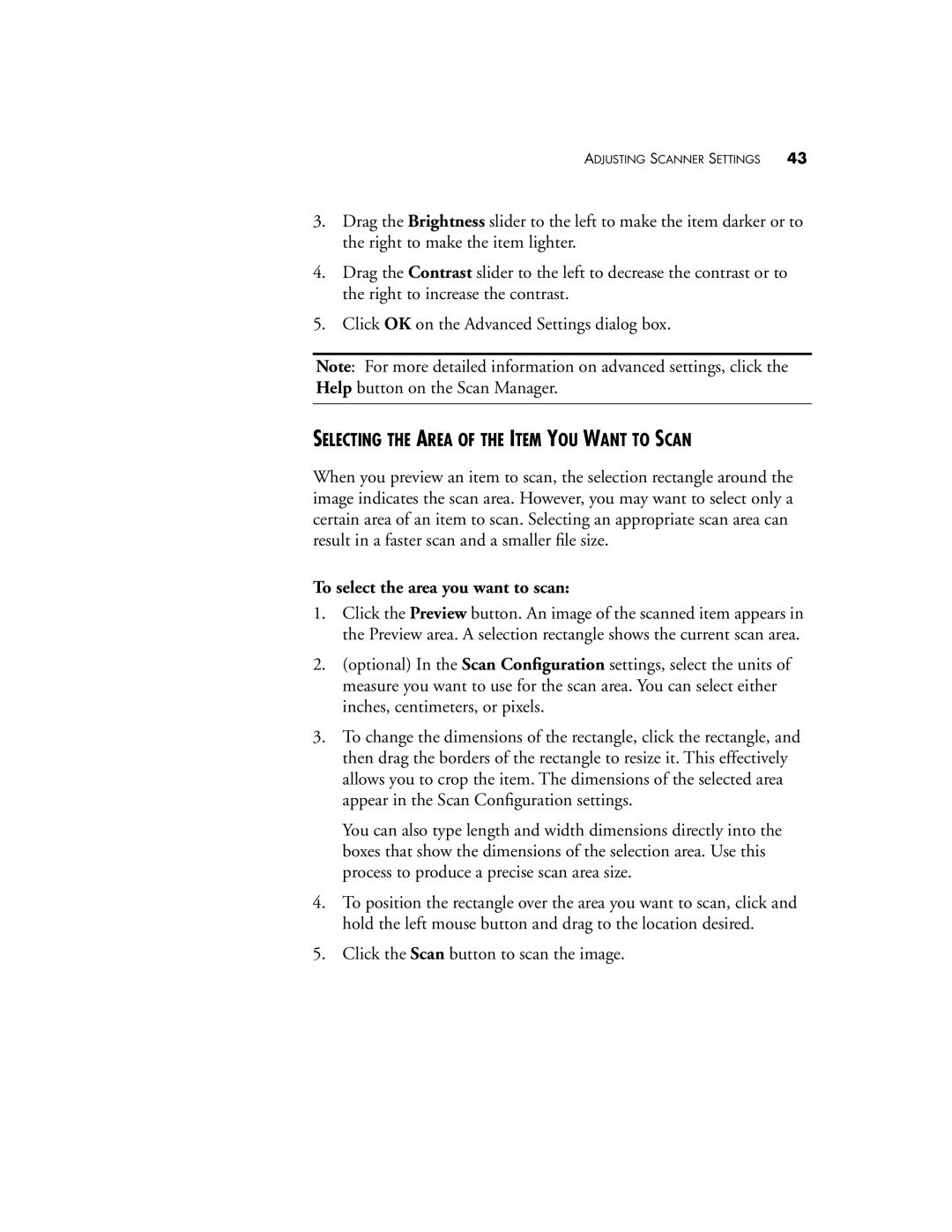 ADJUSTING SCANNER SETTINGS 43

3. Drag the Brightness slider to the left to make the item darker or to the right to make the item lighter.

4. Drag the Contrast slider to the left to decrease the contrast or to the right to increase the contrast.

5. Click OK on the Advanced Settings dialog box.

Note: For more detailed information on advanced settings, click the Help button on the Scan Manager.

SELECTING THE AREA OF THE ITEM YOU WANT TO SCAN

When you preview an item to scan, the selection rectangle around the image indicates the scan area. However, you may want to select only a certain area of an item to scan. Selecting an appropriate scan area can result in a faster scan and a smaller file size.

To select the area you want to scan:

1. Click the Preview button. An image of the scanned item appears in the Preview area. A selection rectangle shows the current scan area.

2. (optional) In the Scan Configuration settings, select the units of measure you want to use for the scan area. You can select either inches, centimeters, or pixels.

3. To change the dimensions of the rectangle, click the rectangle, and then drag the borders of the rectangle to resize it. This effectively allows you to crop the item. The dimensions of the selected area appear in the Scan Configuration settings.

You can also type length and width dimensions directly into the boxes that show the dimensions of the selection area. Use this process to produce a precise scan area size.

4. To position the rectangle over the area you want to scan, click and hold the left mouse button and drag to the location desired.

5. Click the Scan button to scan the image.